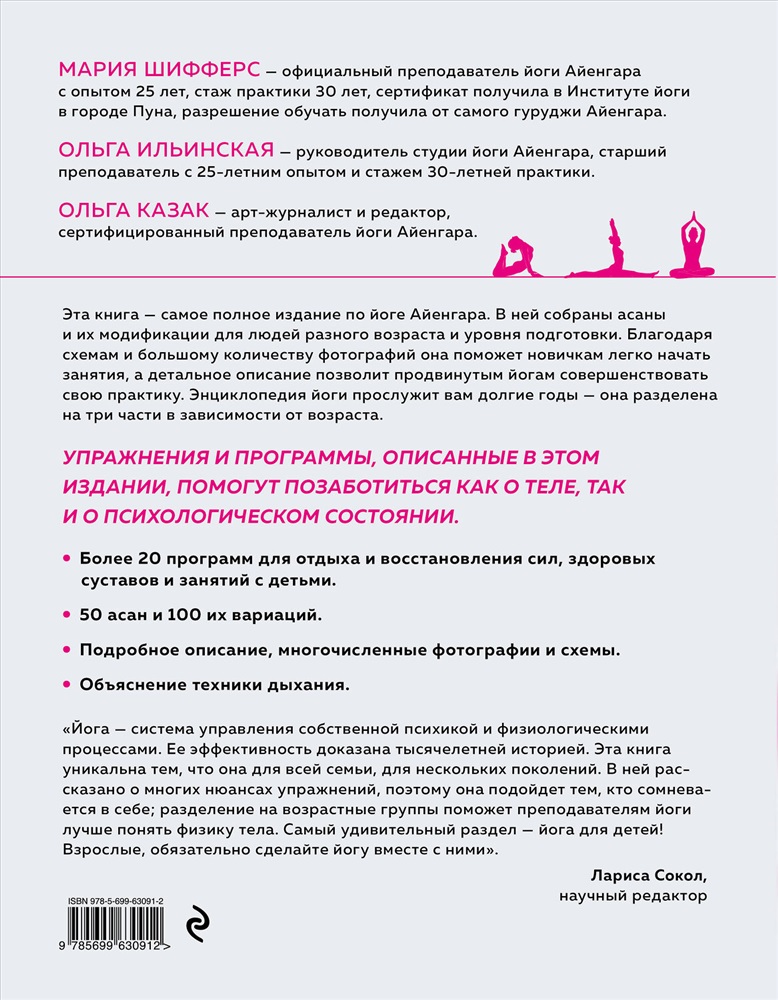 МАРИЯ ШИФФЕРС — официальный преподаватель йоги Айенгара с опытом 25 лет, стаж практики 30 лет, сертификат получила в Институте йоги в городе Пуна, разрешение обучать получила от самого гуруджи Айенгара.

ОЛЬГА ИЛЬИНСКАЯ — руководитель студии йоги Айенгара, старший преподаватель с 25-летним опытом и стажем 30-летней практики.

ОЛЬГА КАЗАК — арт-журналист и редактор, сертифицированный преподаватель йоги Айенгара.

Эта книга — самое полное издание по йоге Айенгара. В ней собраны асаны и их модификации для людей разного возраста и уровня подготовки. Благодаря схемам и большому количеству фотографий она поможет новичкам легко начать занятия, а детальное описание позволит продвинутым йогам совершенствовать свою практику. Энциклопедия йоги прослужит вам долгие годы — она разделена на три части в зависимости от возраста.

УПРАЖНЕНИЯ И ПРОГРАММЫ, ОПИСАННЫЕ В ЭТОМ ИЗДАНИИ, ПОМОГУТ ПОЗАБОТИТЬСЯ КАК О ТЕЛЕ, ТАК И О ПСИХОЛОГИЧЕСКОМ СОСТОЯНИИ.

• Более 20 программ для отдыха и восстановления сил, здоровых суставов и занятий с детьми.

• 50 асан и 100 их вариаций.

• Подробное описание, многочисленные фотографии и схемы.

• Объяснение техники дыхания.

«Йога — система управления собственной психикой и физиологическими процессами. Ее эффективность доказана тысячелетней историей. Эта книга уникальна тем, что она для всей семьи, для нескольких поколений. В ней рассказано о многих нюансах упражнений, поэтому она подойдет тем, кто сомневается в себе; разделение на возрастные группы поможет преподавателям йоги лучше понять физику тела. Самый удивительный раздел — йога для детей! Взрослые, обязательно сделайте йогу вместе с ними».

Лариса Сокол,
научный редактор

ISBN 978-5-699-63091-2

9 785699 630912 >